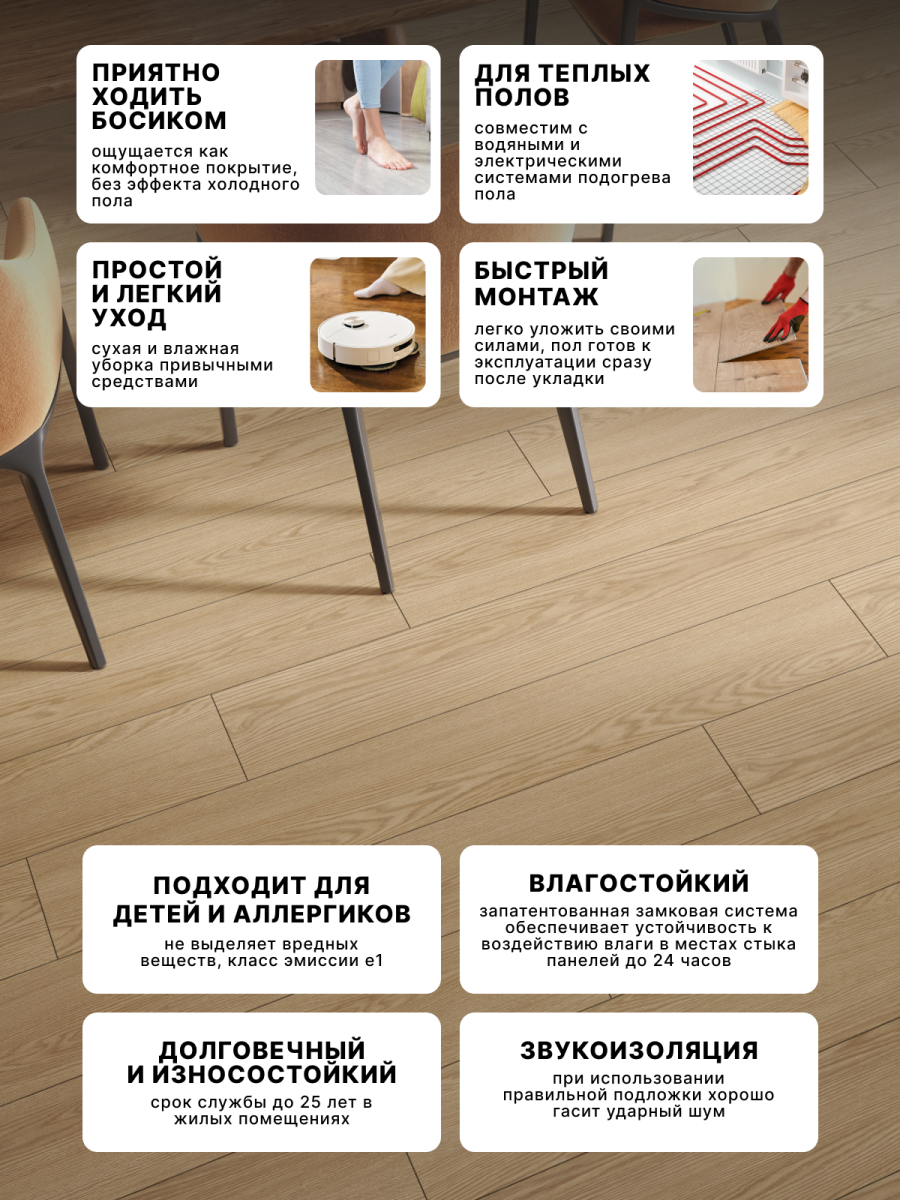 ПРИЯТНО ХОДИТЬ БОСИКОМ

ощущается как комфортное покрытие, без эффекта холодного пола

ДЛЯ ТЕПЛЫХ ПОЛОВ

совместим с водяными и электрическими системами подогрева пола

ПРОСТОЙ И ЛЕГКИЙ УХОД

сухая и влажная уборка привычными средствами

БЫСТРЫЙ МОНТАЖ

легко уложить своими силами, пол готов к эксплуатации сразу после укладки

ПОДХОДИТ ДЛЯ ДЕТЕЙ И АЛЛЕРГИКОВ

не выделяет вредных веществ, класс эмиссии е1

ВЛАГОСТОЙКИЙ

запатентованная замковая система обеспечивает устойчивость к воздействию влаги в местах стыка панелей до 24 часов

ДОЛГОВЕЧНЫЙ И ИЗНОСОСТОЙКИЙ

срок службы до 25 лет в жилых помещениях

ЗВУКОИЗОЛЯЦИЯ

при использовании правильной подложки хорошо гасит ударный шум